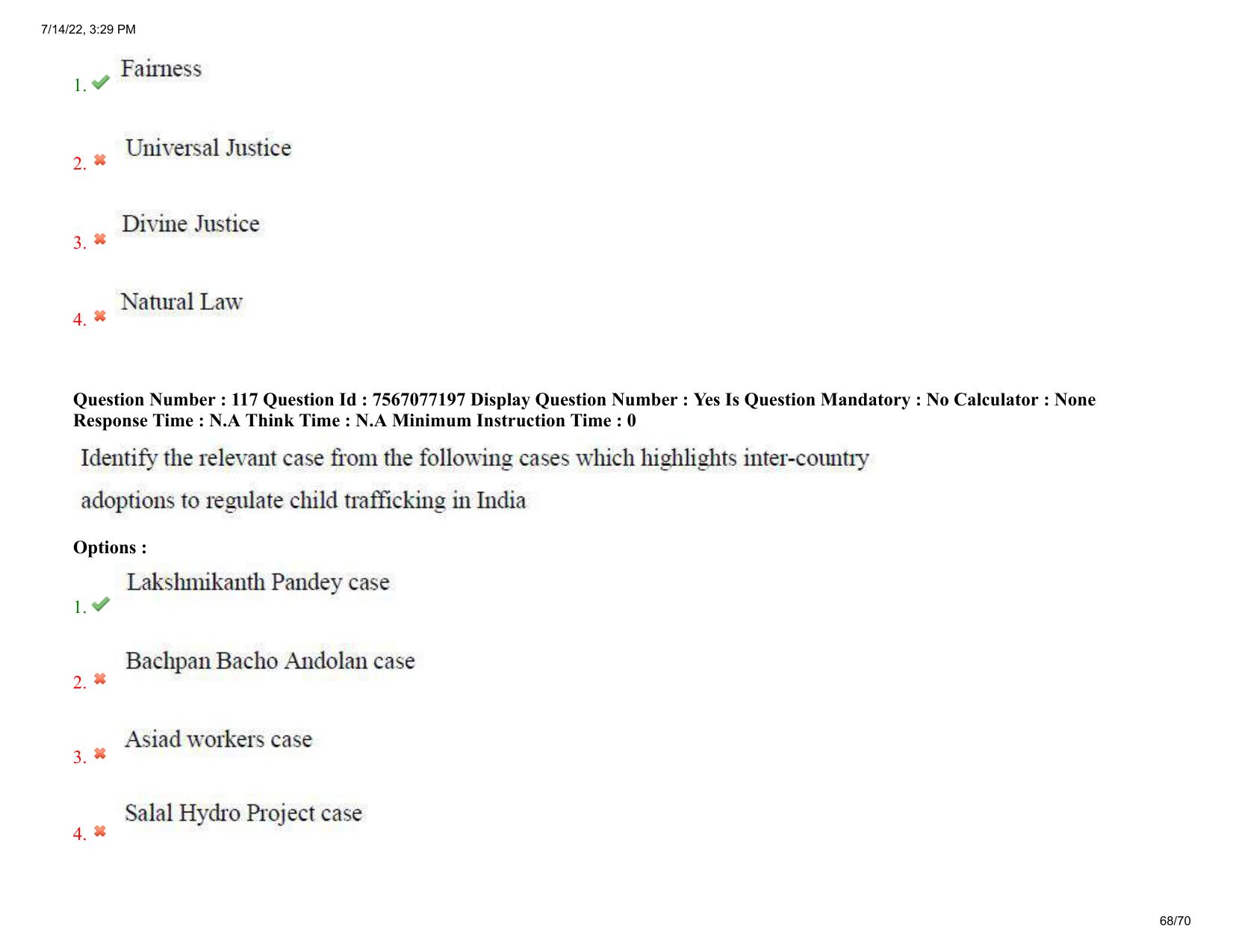 7/14/22, 3:29 PM

1. Fairness

2. Universal Justice

3. Divine Justice

4. Natural Law

Question Number : 117 Question Id : 7567077197 Display Question Number : Yes Is Question Mandatory : No Calculator : None Response Time : N.A Think Time : N.A Minimum Instruction Time : 0

Identify the relevant case from the following cases which highlights inter-country adoptions to regulate child trafficking in India

Options :

1. Lakshmikanth Pandey case

2. Bachpan Bacho Andolan case

3. Asiad workers case

4. Salal Hydro Project case

68/70